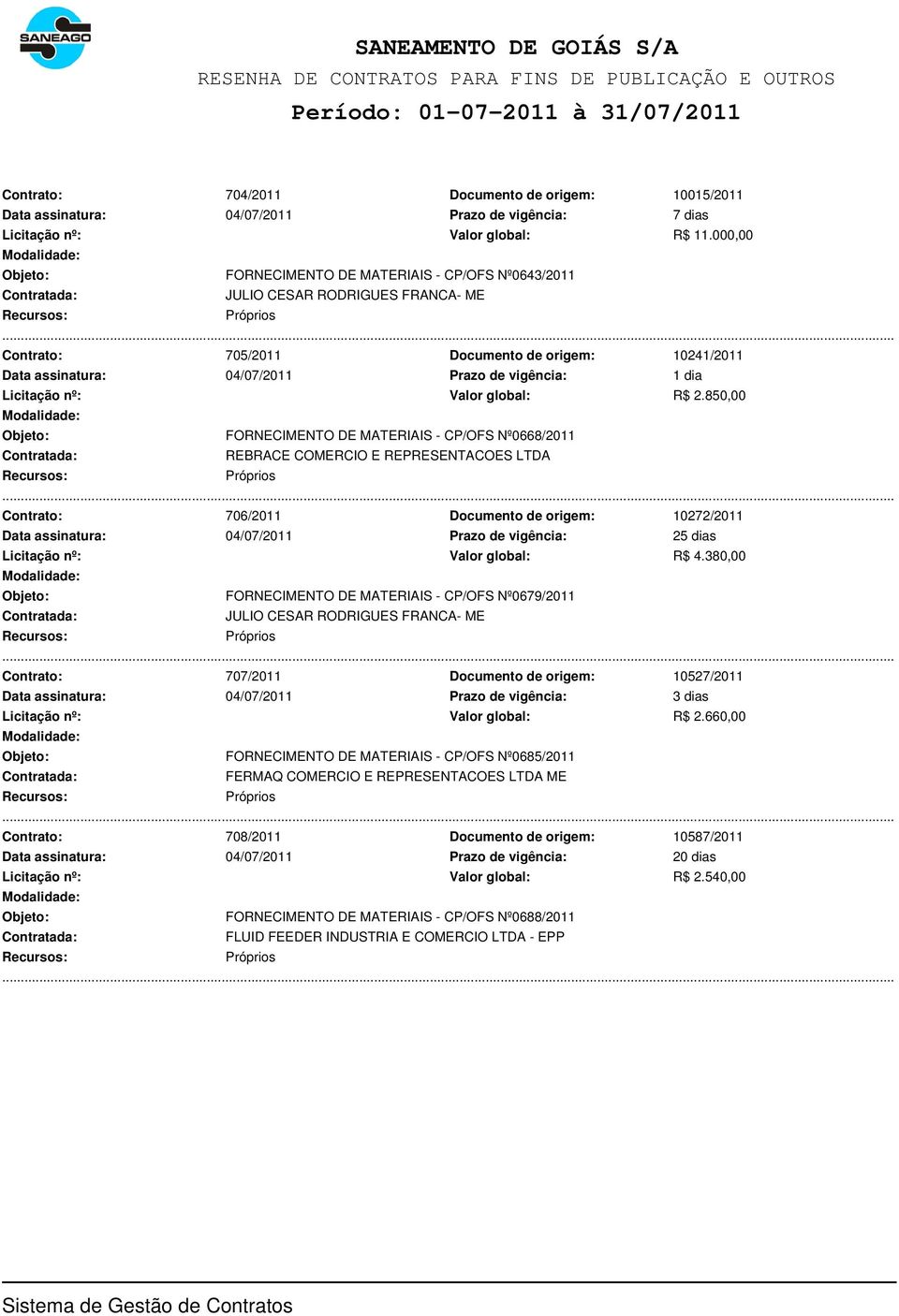 SANEAGO

SANEAMENTO DE GOIÁS S/A
RESENHA DE CONTRATOS PARA FINS DE PUBLICAÇÃO E OUTROS
Período: 01-07-2011 à 31/07/2011

Contrato: 704/2011 Documento de origem: 10015/2011
Data assinatura: 04/07/2011 Prazo de vigência: 7 dias
Licitação nº: Valor global: R$ 11.000,00
Modalidade:
Objeto: FORNECIMENTO DE MATERIAIS - CP/OFS Nº0643/2011
Contratada: JULIO CESAR RODRIGUES FRANCA- ME
Recursos: Próprios

Contrato: 705/2011 Documento de origem: 10241/2011
Data assinatura: 04/07/2011 Prazo de vigência: 1 dia
Licitação nº: Valor global: R$ 2.850,00
Modalidade:
Objeto: FORNECIMENTO DE MATERIAIS - CP/OFS Nº0668/2011
Contratada: REBRACE COMERCIO E REPRESENTACOES LTDA
Recursos: Próprios

Contrato: 706/2011 Documento de origem: 10272/2011
Data assinatura: 04/07/2011 Prazo de vigência: 25 dias
Licitação nº: Valor global: R$ 4.380,00
Modalidade:
Objeto: FORNECIMENTO DE MATERIAIS - CP/OFS Nº0679/2011
Contratada: JULIO CESAR RODRIGUES FRANCA- ME
Recursos: Próprios

Contrato: 707/2011 Documento de origem: 10527/2011
Data assinatura: 04/07/2011 Prazo de vigência: 3 dias
Licitação nº: Valor global: R$ 2.660,00
Modalidade:
Objeto: FORNECIMENTO DE MATERIAIS - CP/OFS Nº0685/2011
Contratada: FERMAQ COMERCIO E REPRESENTACOES LTDA ME
Recursos: Próprios

Contrato: 708/2011 Documento de origem: 10587/2011
Data assinatura: 04/07/2011 Prazo de vigência: 20 dias
Licitação nº: Valor global: R$ 2.540,00
Modalidade:
Objeto: FORNECIMENTO DE MATERIAIS - CP/OFS Nº0688/2011
Contratada: FLUID FEEDER INDUSTRIA E COMERCIO LTDA - EPP
Recursos: Próprios

Sistema de Gestão de Contratos